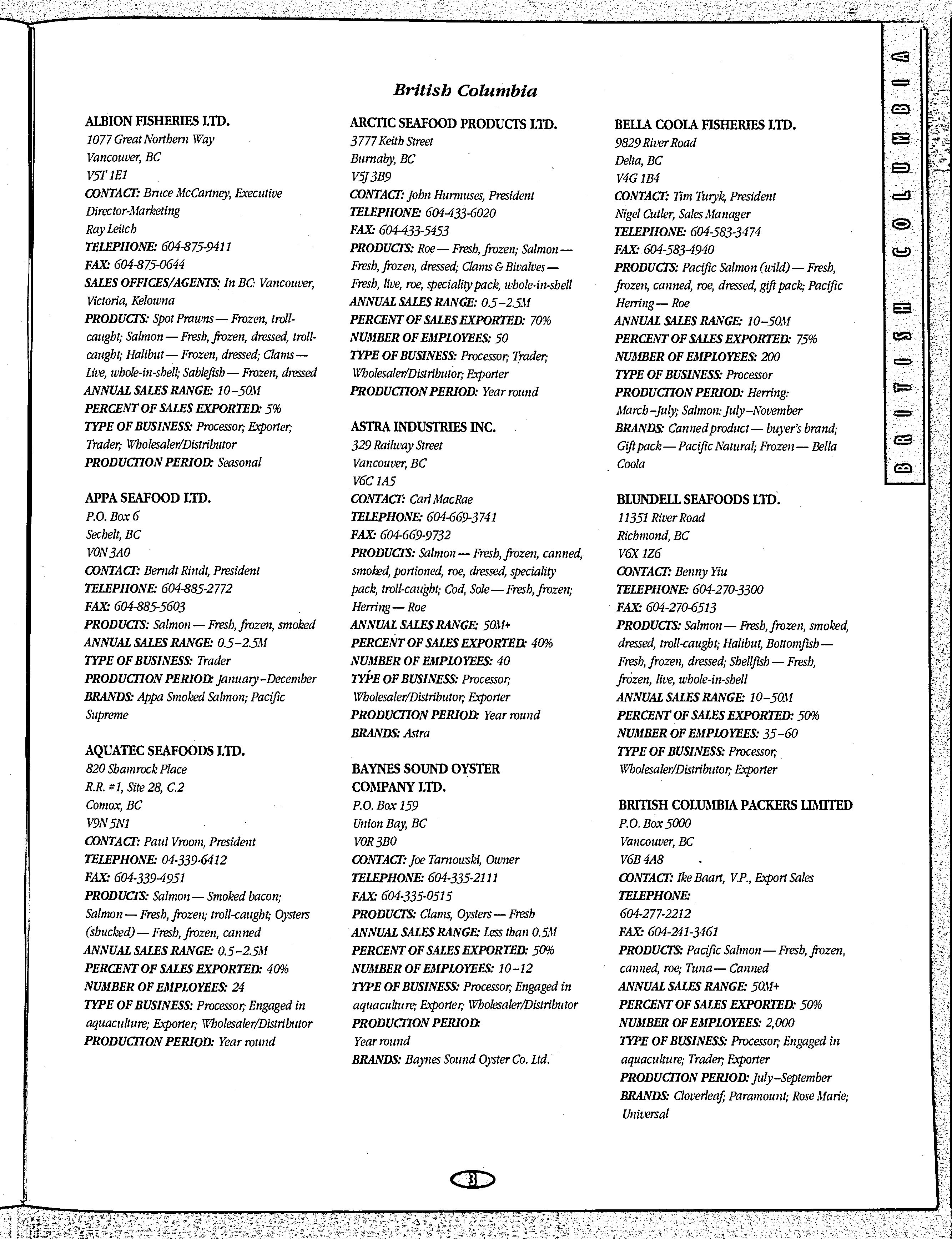 British Columbia

ALBION FISHERIES LTD.
1077 Great Northern Way
Vancouver, BC
V5T 1E1
CONTACT: Bruce McCartney, Executive Director-Marketing
Ray Leitch
TELEPHONE: 604-875-9411
FAX: 604-875-0644
SALES OFFICES/AGENTS: In BC: Vancouver, Victoria, Kelowna
PRODUCTS: Spot Prawns — Frozen, troll-caught; Salmon — Fresh, frozen, dressed, troll-caught; Halibut — Frozen, dressed; Clams — Live, whole-in-shell; Sablefish — Frozen, dressed
ANNUAL SALES RANGE: 10–50M
PERCENT OF SALES EXPORTED: 5%
TYPE OF BUSINESS: Processor; Exporter; Trader; Wholesaler/Distributor
PRODUCTION PERIOD: Seasonal

APPA SEAFOOD LTD.
P.O. Box 6
Sechelt, BC
V0N 3A0
CONTACT: Berndt Rindt, President
TELEPHONE: 604-885-2772
FAX: 604-885-5603
PRODUCTS: Salmon — Fresh, frozen, smoked
ANNUAL SALES RANGE: 0.5–2.5M
TYPE OF BUSINESS: Trader
PRODUCTION PERIOD: January–December
BRANDS: Appa Smoked Salmon; Pacific Supreme

AQUATEC SEAFOODS LTD.
820 Shamrock Place
R.R. #1, Site 28, C.2
Comox, BC
V9N 5N1
CONTACT: Paul Vroom, President
TELEPHONE: 04-339-6412
FAX: 604-339-4951
PRODUCTS: Salmon — Smoked bacon; Salmon — Fresh, frozen; troll-caught; Oysters (shucked) — Fresh, frozen, canned
ANNUAL SALES RANGE: 0.5–2.5M
PERCENT OF SALES EXPORTED: 40%
NUMBER OF EMPLOYEES: 24
TYPE OF BUSINESS: Processor; Engaged in aquaculture; Exporter; Wholesaler/Distributor
PRODUCTION PERIOD: Year round

ARCTIC SEAFOOD PRODUCTS LTD.
3777 Keith Street
Burnaby, BC
V5J 3B9
CONTACT: John Hurmuses, President
TELEPHONE: 604-433-6020
FAX: 604-433-5453
PRODUCTS: Roe — Fresh, frozen; Salmon — Fresh, frozen, dressed; Clams & Bivalves — Fresh, live, roe, speciality pack, whole-in-shell
ANNUAL SALES RANGE: 0.5–2.5M
PERCENT OF SALES EXPORTED: 70%
NUMBER OF EMPLOYEES: 50
TYPE OF BUSINESS: Processor; Trader; Wholesaler/Distributor; Exporter
PRODUCTION PERIOD: Year round

ASTRA INDUSTRIES INC.
329 Railway Street
Vancouver, BC
V6C 1A5
CONTACT: Carl MacRae
TELEPHONE: 604-669-3741
FAX: 604-669-9732
PRODUCTS: Salmon — Fresh, frozen, canned, smoked, portioned, roe, dressed, speciality pack, troll-caught; Cod, Sole — Fresh, frozen; Herring — Roe
ANNUAL SALES RANGE: 50M+
PERCENT OF SALES EXPORTED: 40%
NUMBER OF EMPLOYEES: 40
TYPE OF BUSINESS: Processor; Wholesaler/Distributor; Exporter
PRODUCTION PERIOD: Year round
BRANDS: Astra

BAYNES SOUND OYSTER COMPANY LTD.
P.O. Box 159
Union Bay, BC
V0R 3B0
CONTACT: Joe Tarnowski, Owner
TELEPHONE: 604-335-2111
FAX: 604-335-0515
PRODUCTS: Clams, Oysters — Fresh
ANNUAL SALES RANGE: Less than 0.5M
PERCENT OF SALES EXPORTED: 50%
NUMBER OF EMPLOYEES: 10–12
TYPE OF BUSINESS: Processor; Engaged in aquaculture; Exporter; Wholesaler/Distributor
PRODUCTION PERIOD: Year round
BRANDS: Baynes Sound Oyster Co. Ltd.

BELLA COOLA FISHERIES LTD.
9829 River Road
Delta, BC
V4G 1B4
CONTACT: Tim Turyk, President
Nigel Cutler, Sales Manager
TELEPHONE: 604-583-3474
FAX: 604-583-4940
PRODUCTS: Pacific Salmon (wild) — Fresh, frozen, canned, roe, dressed, gift pack; Pacific Herring — Roe
ANNUAL SALES RANGE: 10–50M
PERCENT OF SALES EXPORTED: 75%
NUMBER OF EMPLOYEES: 200
TYPE OF BUSINESS: Processor
PRODUCTION PERIOD: Herring: March–July; Salmon: July–November
BRANDS: Canned product — buyer's brand; Gift pack — Pacific Natural; Frozen — Bella Coola

BLUNDELL SEAFOODS LTD.
11351 River Road
Richmond, BC
V6X 1Z6
CONTACT: Benny Yiu
TELEPHONE: 604-270-3300
FAX: 604-270-6513
PRODUCTS: Salmon — Fresh, frozen, smoked, dressed, troll-caught; Halibut, Bottomfish — Fresh, frozen, dressed; Shellfish — Fresh, frozen, live, whole-in-shell
ANNUAL SALES RANGE: 10–50M
PERCENT OF SALES EXPORTED: 50%
NUMBER OF EMPLOYEES: 35–60
TYPE OF BUSINESS: Processor; Wholesaler/Distributor; Exporter

BRITISH COLUMBIA PACKERS LIMITED
P.O. Box 5000
Vancouver, BC
V6B 4A8
CONTACT: Ike Baart, V.P., Export Sales
TELEPHONE:
604-277-2212
FAX: 604-241-3461
PRODUCTS: Pacific Salmon — Fresh, frozen, canned, roe; Tuna — Canned
ANNUAL SALES RANGE: 50M+
PERCENT OF SALES EXPORTED: 50%
NUMBER OF EMPLOYEES: 2,000
TYPE OF BUSINESS: Processor; Engaged in aquaculture; Trader; Exporter
PRODUCTION PERIOD: July–September
BRANDS: Cloverleaf; Paramount; Rose Marie; Universal

BRITISH COLUMBIA

3